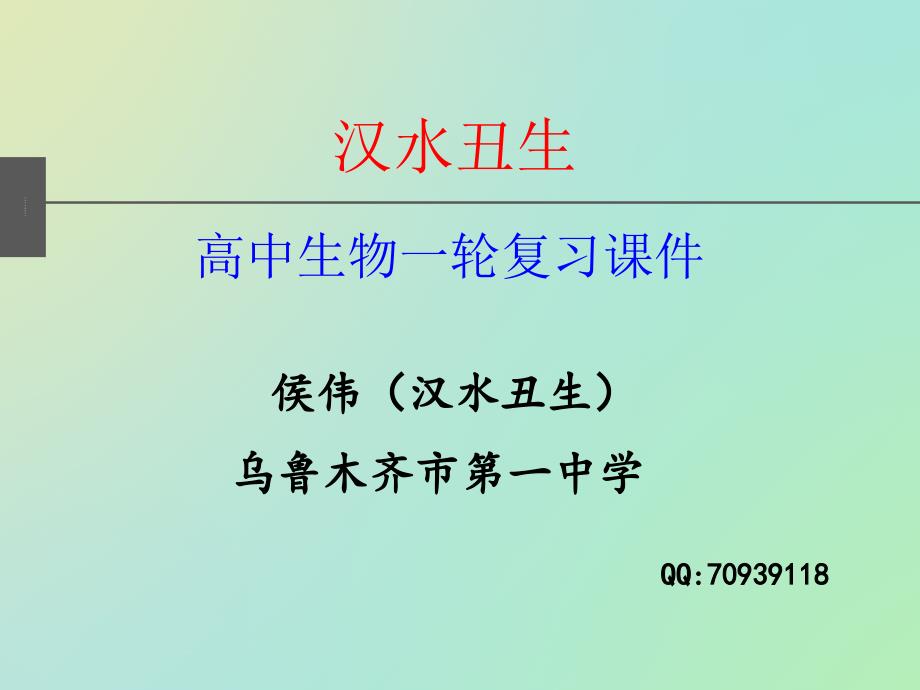 汉水丑生

高中生物一轮复习课件

侯伟（汉水丑生）

乌鲁木齐市第一中学

QQ:70939118